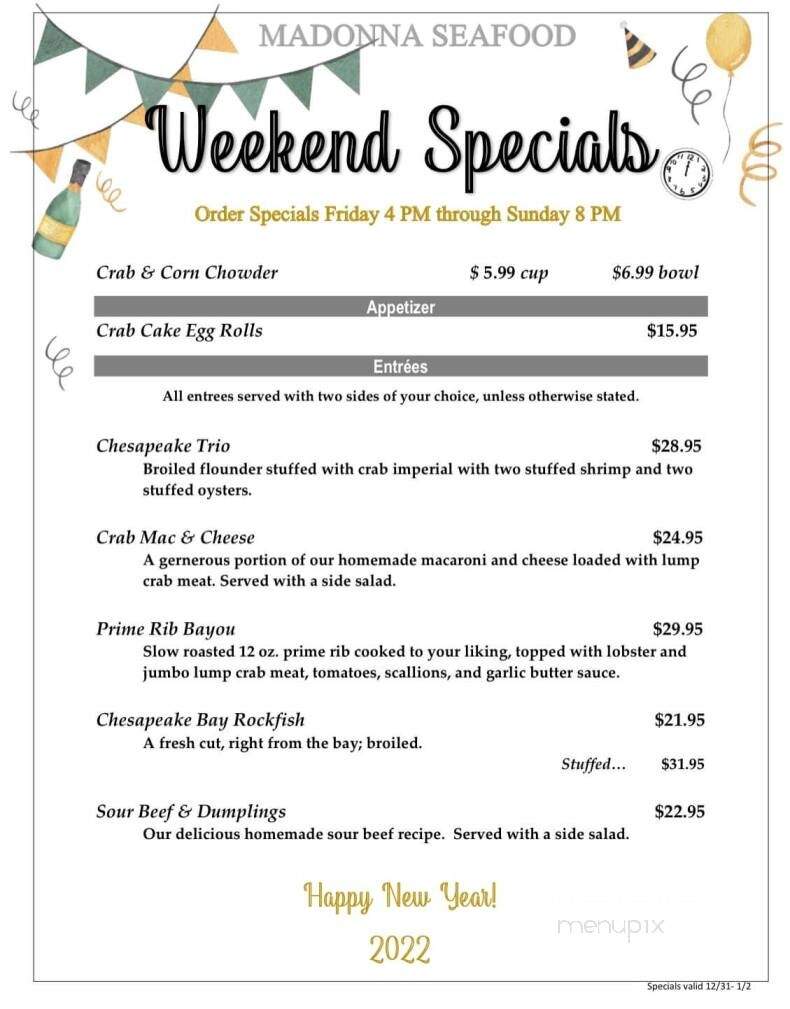 MADONNA SEAFOOD

Weekend Specials

Order Specials Friday 4 PM through Sunday 8 PM

Crab & Corn Chowder $ 5.99 cup $6.99 bowl

Appetizer

Crab Cake Egg Rolls $15.95

Entrées

All entrees served with two sides of your choice, unless otherwise stated.

Chesapeake Trio $28.95
Broiled flounder stuffed with crab imperial with two stuffed shrimp and two stuffed oysters.

Crab Mac & Cheese $24.95
A gernerous portion of our homemade macaroni and cheese loaded with lump crab meat. Served with a side salad.

Prime Rib Bayou $29.95
Slow roasted 12 oz. prime rib cooked to your liking, topped with lobster and jumbo lump crab meat, tomatoes, scallions, and garlic butter sauce.

Chesapeake Bay Rockfish $21.95
A fresh cut, right from the bay; broiled.
Stuffed… $31.95

Sour Beef & Dumplings $22.95
Our delicious homemade sour beef recipe. Served with a side salad.

Happy New Year!

2022

menupix

Specials valid 12/31- 1/2